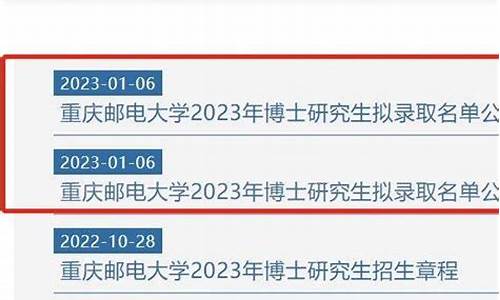 2023-01-06

重庆邮电大学2023年博士研究生拟录取名单公

2023-01-06

重庆邮电大学2023年博士研究生拟录取名单公

2022-10-28

重庆邮电大学2023年博士研究生招生章程